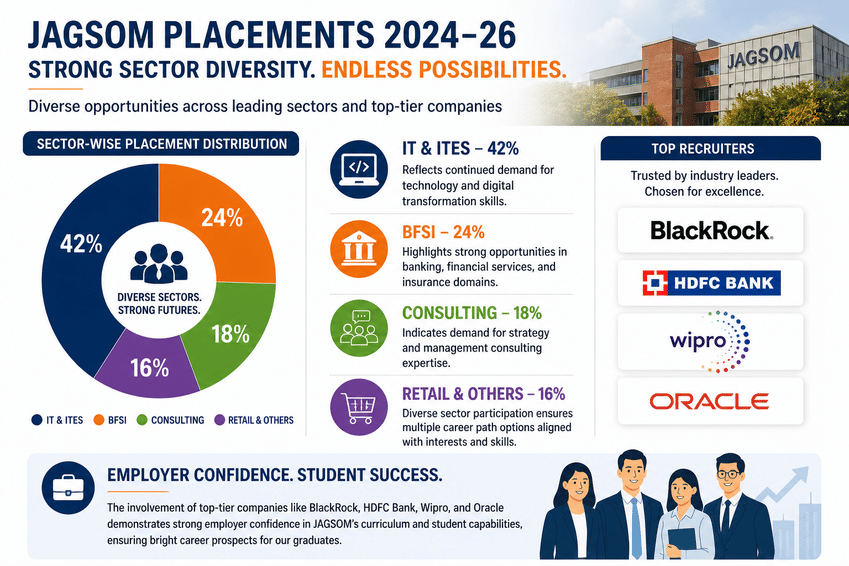 JAGSOM PLACEMENTS 2024–26
STRONG SECTOR DIVERSITY. ENDLESS POSSIBILITIES.

Diverse opportunities across leading sectors and top-tier companies

JAGSOM

SECTOR-WISE PLACEMENT DISTRIBUTION

42%
24%
18%
16%

DIVERSE SECTORS. STRONG FUTURES.

IT & ITES BFSI CONSULTING RETAIL & OTHERS

IT & ITES – 42%
Reflects continued demand for technology and digital transformation skills.

BFSI – 24%
Highlights strong opportunities in banking, financial services, and insurance domains.

CONSULTING – 18%
Indicates demand for strategy and management consulting expertise.

RETAIL & OTHERS – 16%
Diverse sector participation ensures multiple career path options aligned with interests and skills.

TOP RECRUITERS
Trusted by industry leaders. Chosen for excellence.

BlackRock.
HDFC BANK
wipro
ORACLE

EMPLOYER CONFIDENCE. STUDENT SUCCESS.
The involvement of top-tier companies like BlackRock, HDFC Bank, Wipro, and Oracle demonstrates strong employer confidence in JAGSOM's curriculum and student capabilities, ensuring bright career prospects for our graduates.